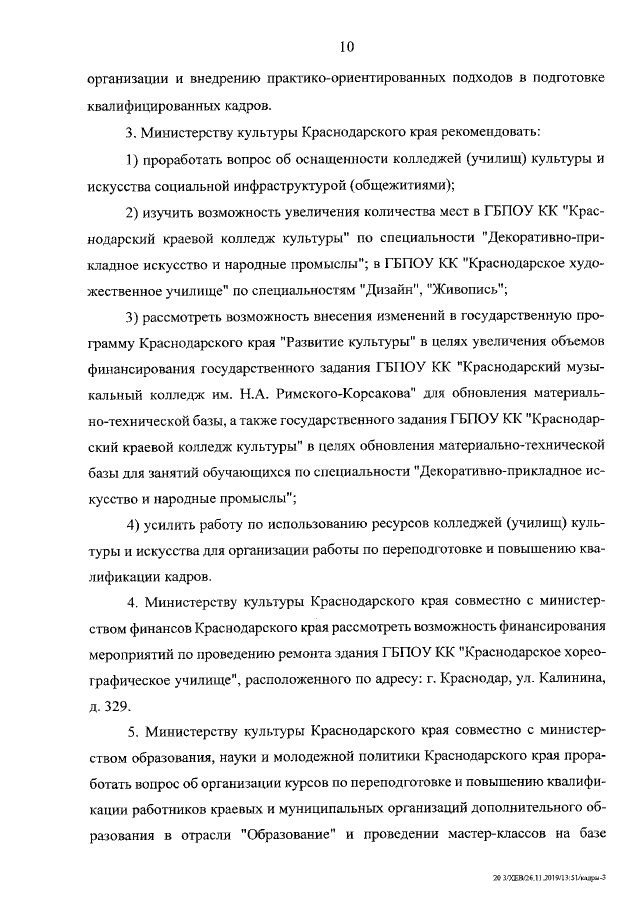 10

организации и внедрению практико-ориентированных подходов в подготовке квалифицированных кадров.

3. Министерству культуры Краснодарского края рекомендовать:

1) проработать вопрос об оснащенности колледжей (училищ) культуры и искусства социальной инфраструктурой (общежитиями);

2) изучить возможность увеличения количества мест в ГБПОУ КК "Краснодарский краевой колледж культуры" по специальности "Декоративно-прикладное искусство и народные промыслы"; в ГБПОУ КК "Краснодарское художественное училище" по специальностям "Дизайн", "Живопись";

3) рассмотреть возможность внесения изменений в государственную программу Краснодарского края "Развитие культуры" в целях увеличения объемов финансирования государственного задания ГБПОУ КК "Краснодарский музыкальный колледж им. Н.А. Римского-Корсакова" для обновления материально-технической базы, а также государственного задания ГБПОУ КК "Краснодарский краевой колледж культуры" в целях обновления материально-технической базы для занятий обучающихся по специальности "Декоративно-прикладное искусство и народные промыслы";

4) усилить работу по использованию ресурсов колледжей (училищ) культуры и искусства для организации работы по переподготовке и повышению квалификации кадров.

4. Министерству культуры Краснодарского края совместно с министерством финансов Краснодарского края рассмотреть возможность финансирования мероприятий по проведению ремонта здания ГБПОУ КК "Краснодарское хореографическое училище", расположенного по адресу: г. Краснодар, ул. Калинина, д. 329.

5. Министерству культуры Краснодарского края совместно с министерством образования, науки и молодежной политики Краснодарского края проработать вопрос об организации курсов по переподготовке и повышению квалификации работников краевых и муниципальных организаций дополнительного образования в отрасли "Образование" и проведении мастер-классов на базе

20 3/ХЕВ/26.11.2019/13:51/кадры-3